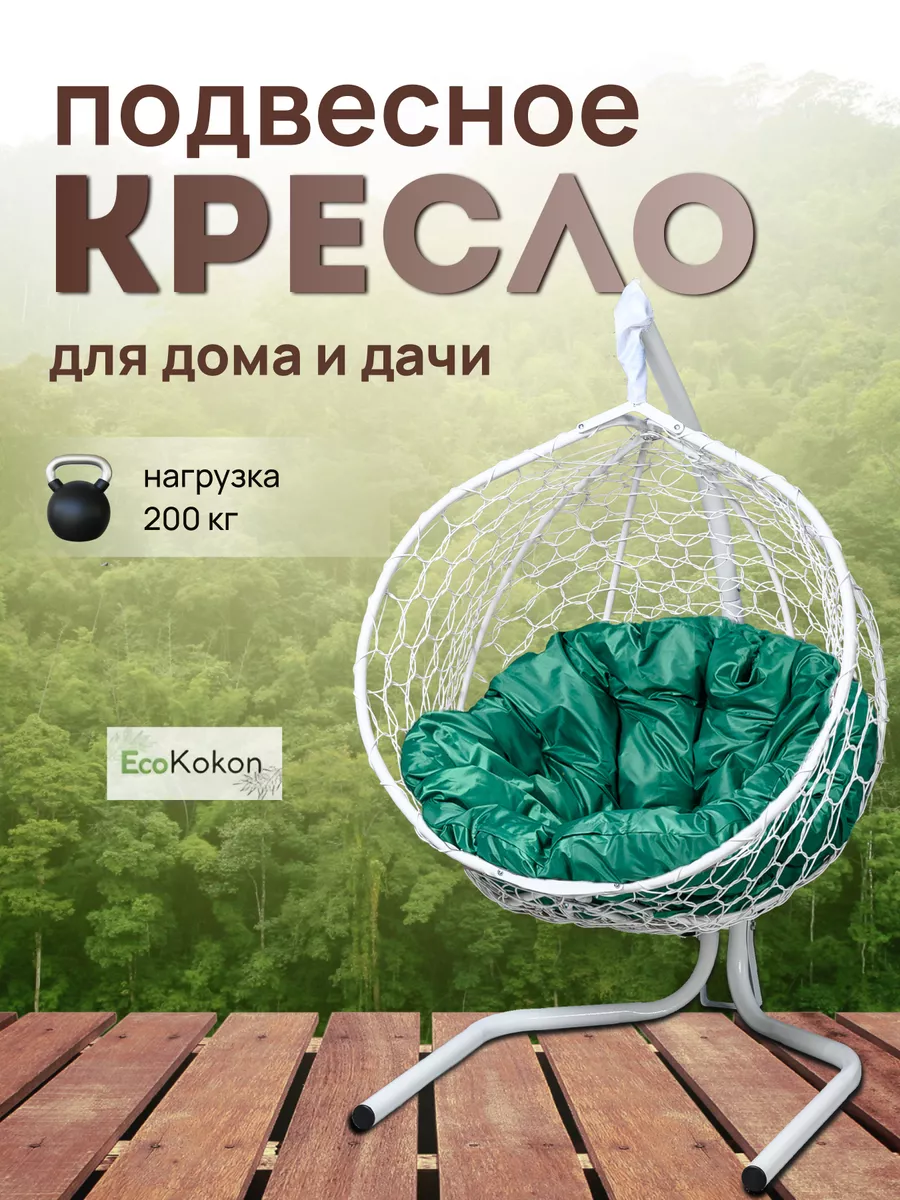 подвесное
КРЕСЛО
для дома и дачи

нагрузка
200 кг

EcoKokon